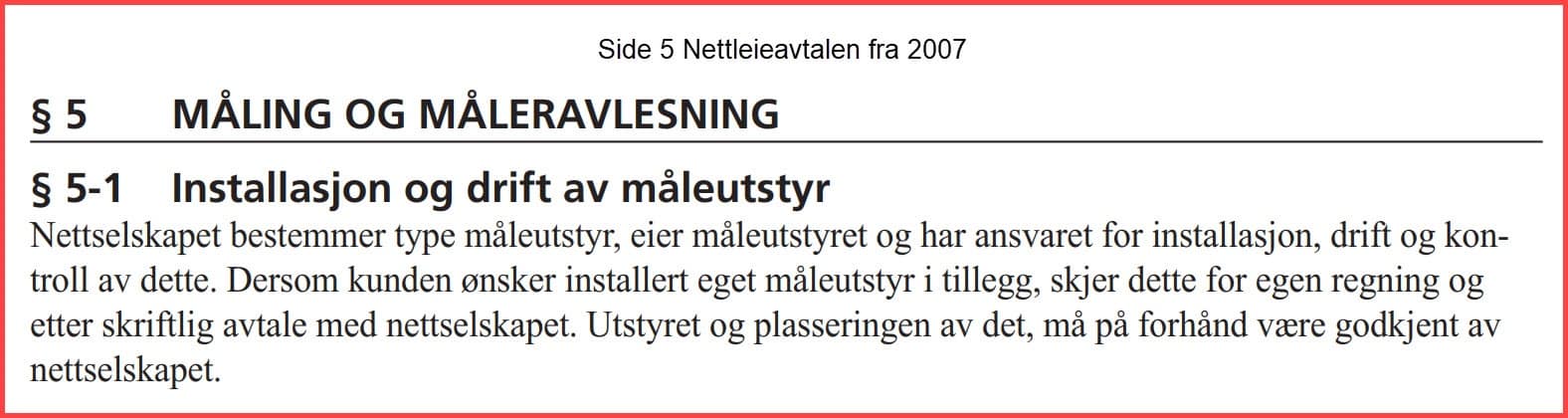 Side 5 Nettleieavtalen fra 2007

§ 5 MÅLING OG MÅLERAVLESNING

§ 5-1 Installasjon og drift av måleutstyr

Nettselskapet bestemmer type måleutstyr, eier måleutstyret og har ansvaret for installasjon, drift og kontroll av dette. Dersom kunden ønsker installert eget måleutstyr i tillegg, skjer dette for egen regning og etter skriftlig avtale med nettselskapet. Utstyret og plasseringen av det, må på forhånd være godkjent av nettselskapet.